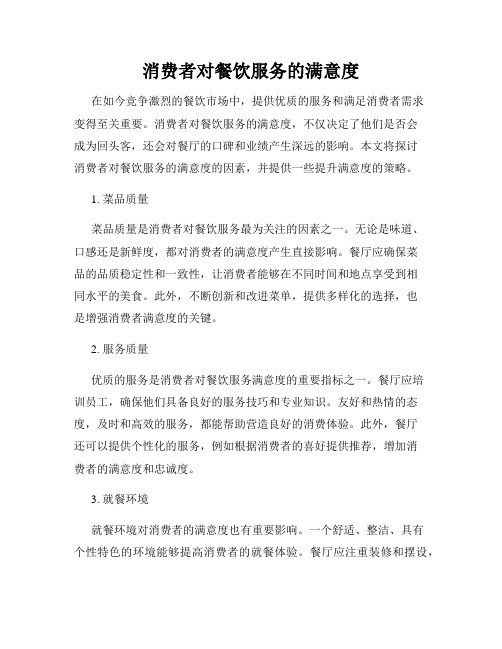 消费者对餐饮服务的满意度

在如今竞争激烈的餐饮市场中，提供优质的服务和满足消费者需求变得至关重要。消费者对餐饮服务的满意度，不仅决定了他们是否会成为回头客，还会对餐厅的口碑和业绩产生深远的影响。本文将探讨消费者对餐饮服务的满意度的因素，并提供一些提升满意度的策略。

1. 菜品质量

菜品质量是消费者对餐饮服务最为关注的因素之一。无论是味道、口感还是新鲜度，都对消费者的满意度产生直接影响。餐厅应确保菜品的品质稳定性和一致性，让消费者能够在不同时间和地点享受到相同水平的美食。此外，不断创新和改进菜单，提供多样化的选择，也是增强消费者满意度的关键。

2. 服务质量

优质的服务是消费者对餐饮服务满意度的重要指标之一。餐厅应培训员工，确保他们具备良好的服务技巧和专业知识。友好和热情的态度，及时和高效的服务，都能帮助营造良好的消费体验。此外，餐厅还可以提供个性化的服务，例如根据消费者的喜好提供推荐，增加消费者的满意度和忠诚度。

3. 就餐环境

就餐环境对消费者的满意度也有重要影响。一个舒适、整洁、具有个性特色的环境能够提高消费者的就餐体验。餐厅应注重装修和摆设，